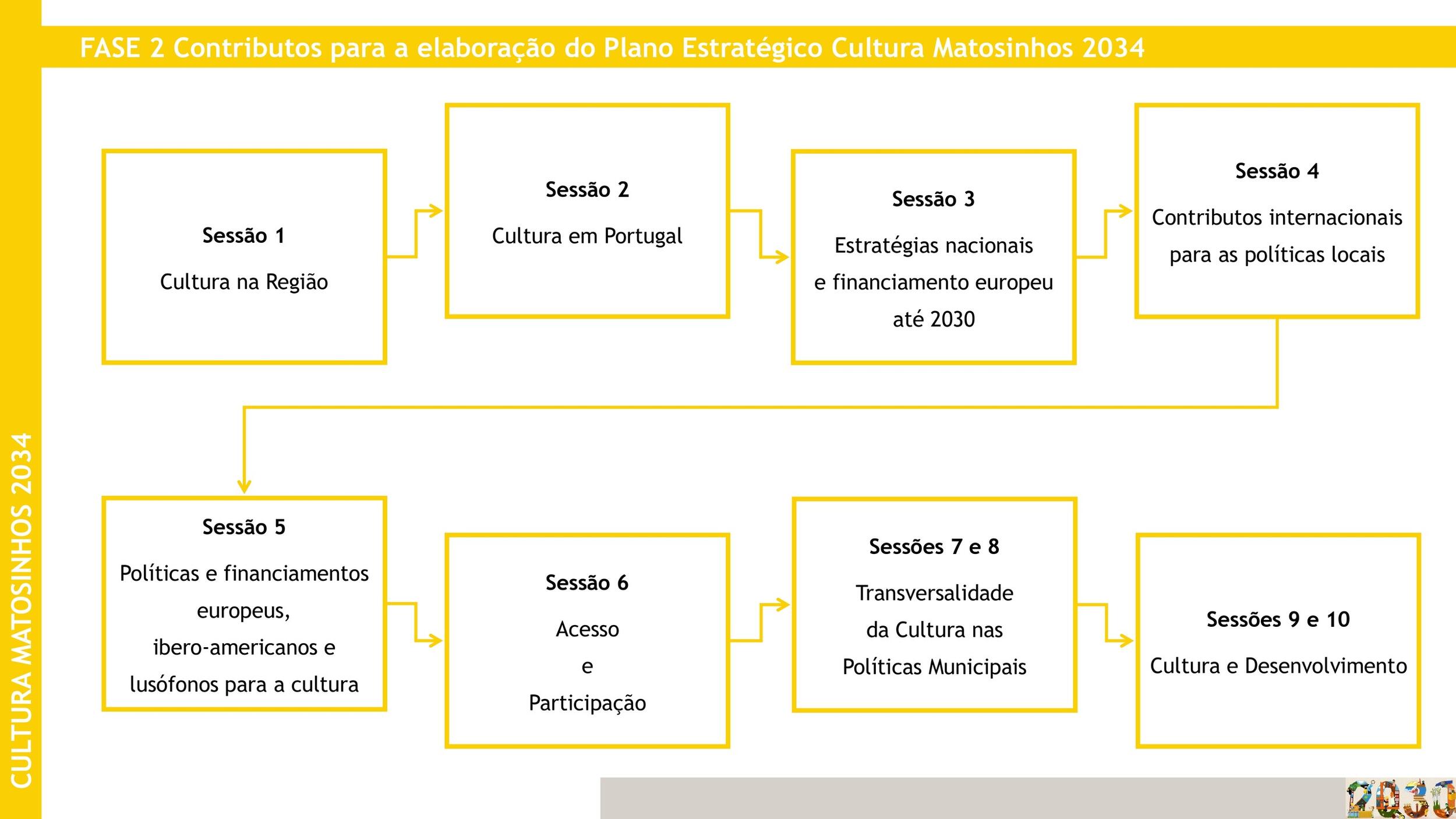 CULTURA MATOSINHOS 2034

FASE 2 Contributos para a elaboração do Plano Estratégico Cultura Matosinhos 2034

Sessão 1
Cultura na Região

Sessão 2
Cultura em Portugal

Sessão 3
Estratégias nacionais e financiamento europeu até 2030

Sessão 4
Contributos internacionais para as políticas locais

Sessão 5
Políticas e financiamentos europeus, ibero-americanos e lusófonos para a cultura

Sessão 6
Acesso
e
Participação

Sessões 7 e 8
Transversalidade da Cultura nas Políticas Municipais

Sessões 9 e 10
Cultura e Desenvolvimento

2030